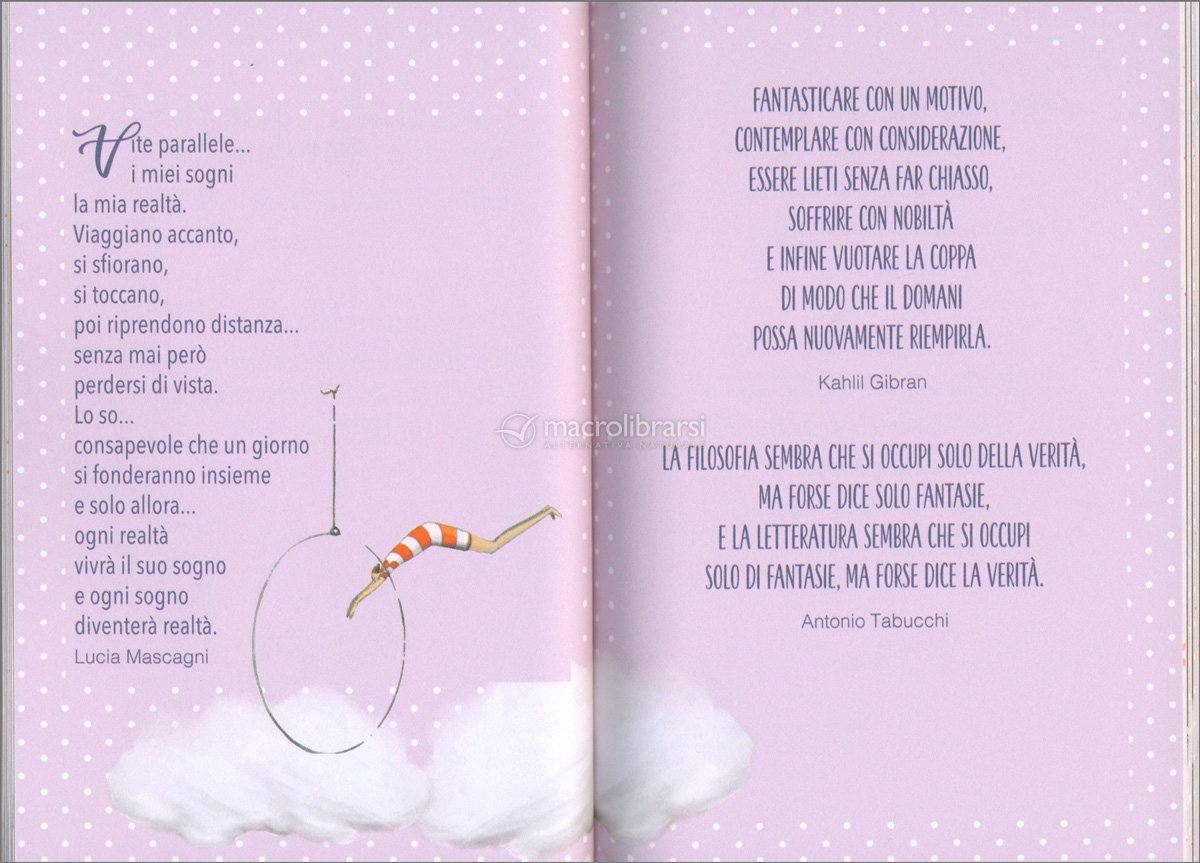 Vite parallele...
i miei sogni
la mia realtà.
Viaggiano accanto,
si sfiorano,
si toccano,
poi riprendono distanza...
senza mai però
perdersi di vista.
Lo so...
consapevole che un giorno
si fonderanno insieme
e solo allora...
ogni realtà
vivrà il suo sogno
e ogni sogno
diventerà realtà.
Lucia Mascagni

FANTASTICARE CON UN MOTIVO,
CONTEMPLARE CON CONSIDERAZIONE,
ESSERE LIETI SENZA FAR CHIASSO,
SOFFRIRE CON NOBILTÀ
E INFINE VUOTARE LA COPPA
DI MODO CHE IL DOMANI
POSSA NUOVAMENTE RIEMPIRLA.

Kahlil Gibran

LA FILOSOFIA SEMBRA CHE SI OCCUPI SOLO DELLA VERITÀ,
MA FORSE DICE SOLO FANTASIE,
E LA LETTERATURA SEMBRA CHE SI OCCUPI
SOLO DI FANTASIE, MA FORSE DICE LA VERITÀ.

Antonio Tabucchi

macrolibrarsi